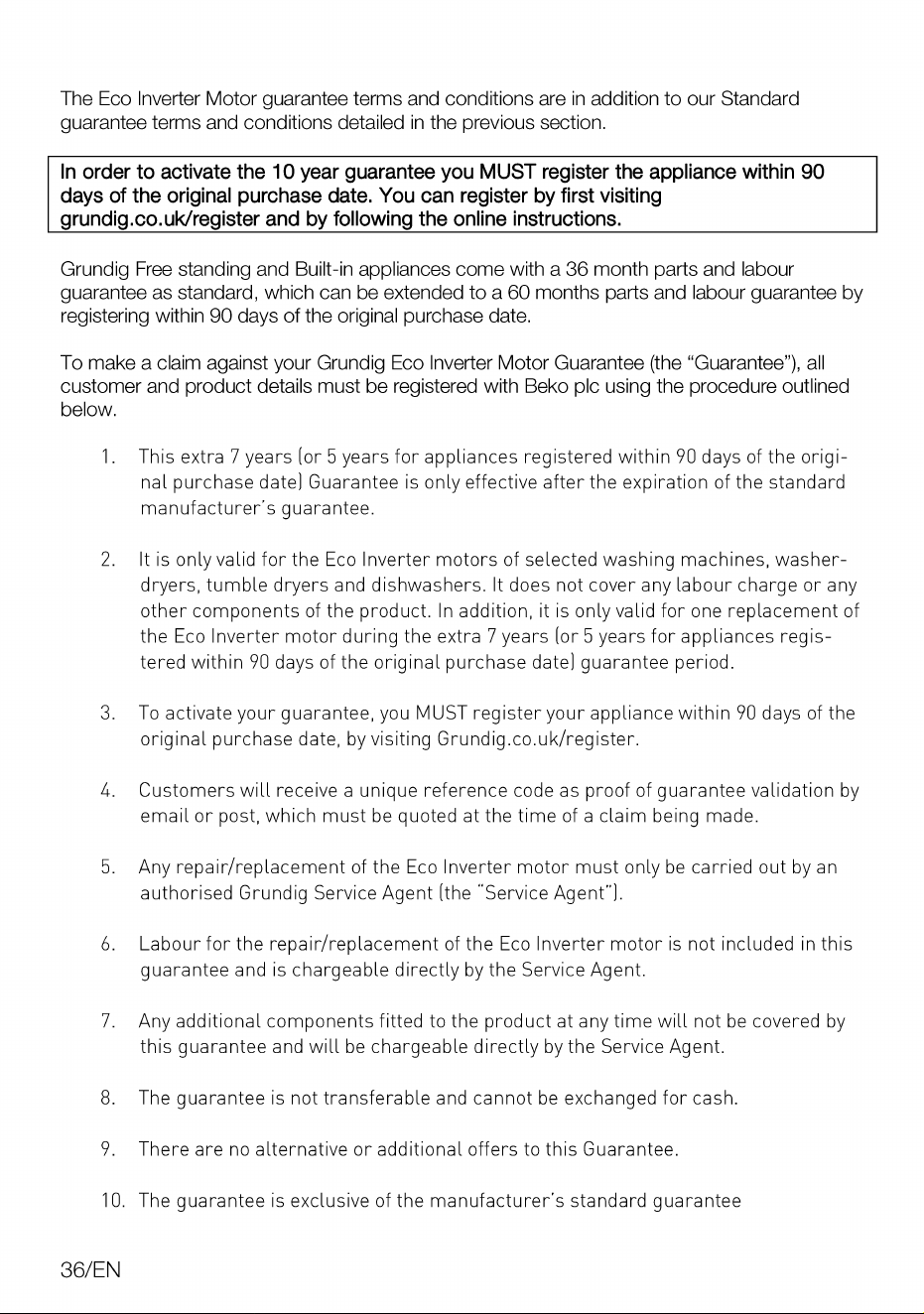 The Eco Inverter Motor guarantee terms and conditions are in addition to our Standard guarantee terms and conditions detailed in the previous section.

In order to activate the 10 year guarantee you MUST register the appliance within 90 days of the original purchase date. You can register by first visiting grundig.co.uk/register and by following the online instructions.

Grundig Free standing and Built-in appliances come with a 36 month parts and labour guarantee as standard, which can be extended to a 60 months parts and labour guarantee by registering within 90 days of the original purchase date.

To make a claim against your Grundig Eco Inverter Motor Guarantee (the "Guarantee"), all customer and product details must be registered with Beko plc using the procedure outlined below.

1. This extra 7 years (or 5 years for appliances registered within 90 days of the original purchase date) Guarantee is only effective after the expiration of the standard manufacturer's guarantee.

2. It is only valid for the Eco Inverter motors of selected washing machines, washer-dryers, tumble dryers and dishwashers. It does not cover any labour charge or any other components of the product. In addition, it is only valid for one replacement of the Eco Inverter motor during the extra 7 years (or 5 years for appliances registered within 90 days of the original purchase date) guarantee period.

3. To activate your guarantee, you MUST register your appliance within 90 days of the original purchase date, by visiting Grundig.co.uk/register.

4. Customers will receive a unique reference code as proof of guarantee validation by email or post, which must be quoted at the time of a claim being made.

5. Any repair/replacement of the Eco Inverter motor must only be carried out by an authorised Grundig Service Agent (the "Service Agent").

6. Labour for the repair/replacement of the Eco Inverter motor is not included in this guarantee and is chargeable directly by the Service Agent.

7. Any additional components fitted to the product at any time will not be covered by this guarantee and will be chargeable directly by the Service Agent.

8. The guarantee is not transferable and cannot be exchanged for cash.

9. There are no alternative or additional offers to this Guarantee.

10. The guarantee is exclusive of the manufacturer's standard guarantee

36/EN